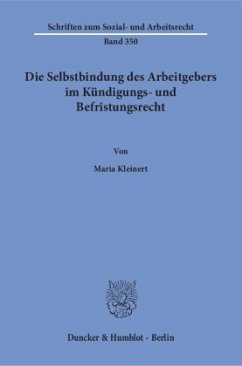 Schriften zum Sozial- und Arbeitsrecht
Band 350

Die Selbstbindung des Arbeitgebers im Kündigungs- und Befristungsrecht

Von

Maria Kleinert

Duncker & Humblot · Berlin